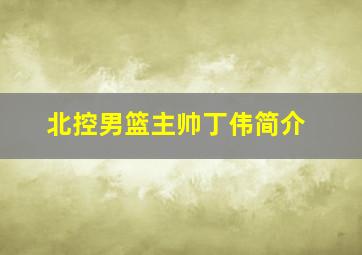 北控男篮主帅丁伟简介